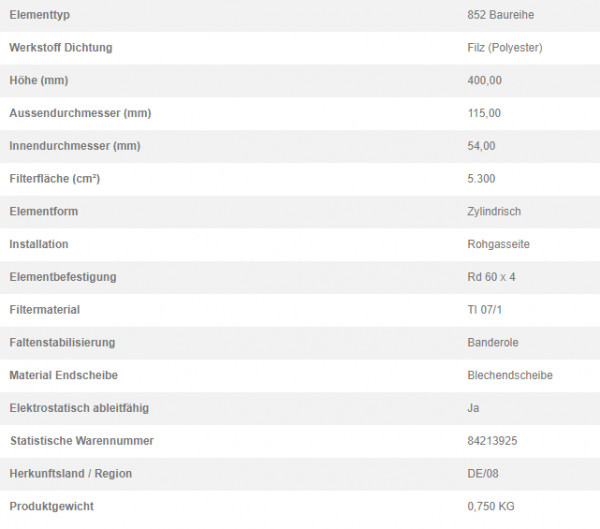 | | |
|---|---|
| Elementtyp | 852 Baureihe |
| Werkstoff Dichtung | Filz (Polyester) |
| Höhe (mm) | 400,00 |
| Aussendurchmesser (mm) | 115,00 |
| Innendurchmesser (mm) | 54,00 |
| Filterfläche (cm²) | 5.300 |
| Elementform | Zylindrisch |
| Installation | Rohgasseite |
| Elementbefestigung | Rd 60 x 4 |
| Filtermaterial | TI 07/1 |
| Faltenstabilisierung | Banderole |
| Material Endscheibe | Blechendscheibe |
| Elektrostatisch ableitfähig | Ja |
| Statistische Warennummer | 84213925 |
| Herkunftsland / Region | DE/08 |
| Produktgewicht | 0,750 KG |